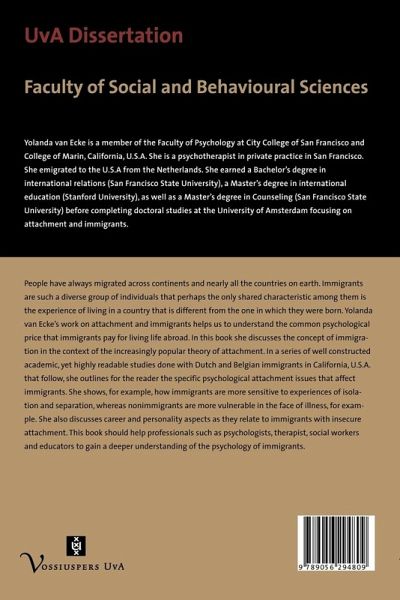 UvA Dissertation

Faculty of Social and Behavioural Sciences

Yolanda van Ecke is a member of the Faculty of Psychology at City College of San Francisco and College of Marin, California, U.S.A. She is a psychotherapist in private practice in San Francisco. She emigrated to the U.S.A from the Netherlands. She earned a Bachelor's degree in international relations (San Francisco State University), a Master's degree in international education (Stanford University), as well as a Master's degree in Counseling (San Francisco State University) before completing doctoral studies at the University of Amsterdam focusing on attachment and immigrants.

People have always migrated across continents and nearly all the countries on earth. Immigrants are such a diverse group of individuals that perhaps the only shared characteristic among them is the experience of living in a country that is different from the one in which they were born. Yolanda van Ecke's work on attachment and immigrants helps us to understand the common psychological price that immigrants pay for living life abroad. In this book she discusses the concept of immigration in the context of the increasingly popular theory of attachment. In a series of well constructed academic, yet highly readable studies done with Dutch and Belgian immigrants in California, U.S.A. that follow, she outlines for the reader the specific psychological attachment issues that affect immigrants. She shows, for example, how immigrants are more sensitive to experiences of isolation and separation, whereas nonimmigrants are more vulnerable in the face of illness, for example. She also discusses career and personality aspects as they relate to immigrants with insecure attachment. This book should help professionals such as psychologists, therapist, social workers and educators to gain a deeper understanding of the psychology of immigrants.

Vossiuspers UvA

9 789056 294809